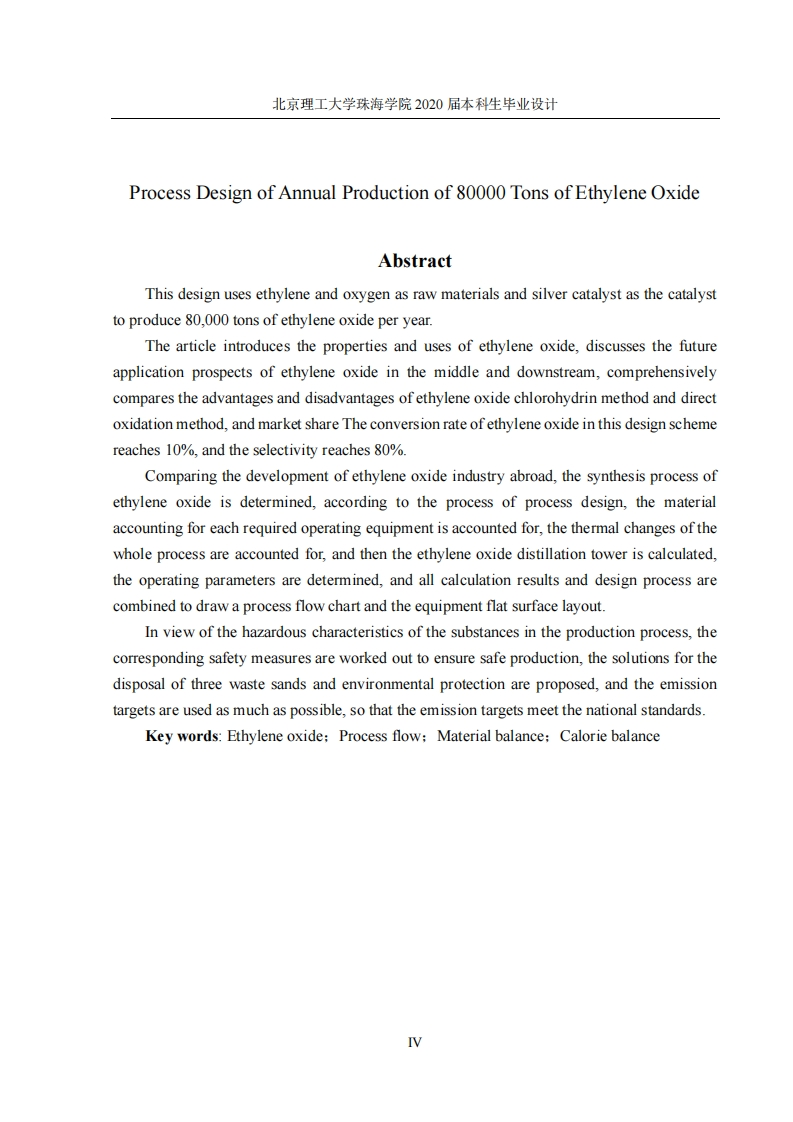 北京理工大学珠海学院 2020 届本科生毕业设计

Process Design of Annual Production of 80000 Tons of Ethylene Oxide

Abstract

This design uses ethylene and oxygen as raw materials and silver catalyst as the catalyst to produce 80,000 tons of ethylene oxide per year.

The article introduces the properties and uses of ethylene oxide, discusses the future application prospects of ethylene oxide in the middle and downstream, comprehensively compares the advantages and disadvantages of ethylene oxide chlorohydrin method and direct oxidation method, and market share The conversion rate of ethylene oxide in this design scheme reaches 10%, and the selectivity reaches 80%.

Comparing the development of ethylene oxide industry abroad, the synthesis process of ethylene oxide is determined, according to the process of process design, the material accounting for each required operating equipment is accounted for, the thermal changes of the whole process are accounted for, and then the ethylene oxide distillation tower is calculated, the operating parameters are determined, and all calculation results and design process are combined to draw a process flow chart and the equipment flat surface layout.

In view of the hazardous characteristics of the substances in the production process, the corresponding safety measures are worked out to ensure safe production, the solutions for the disposal of three waste sands and environmental protection are proposed, and the emission targets are used as much as possible, so that the emission targets meet the national standards.

Key words: Ethylene oxide；Process flow；Material balance；Calorie balance

IV